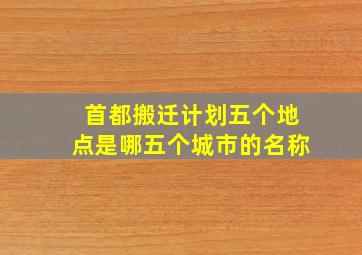 首都搬迁计划五个地点是哪五个城市的名称